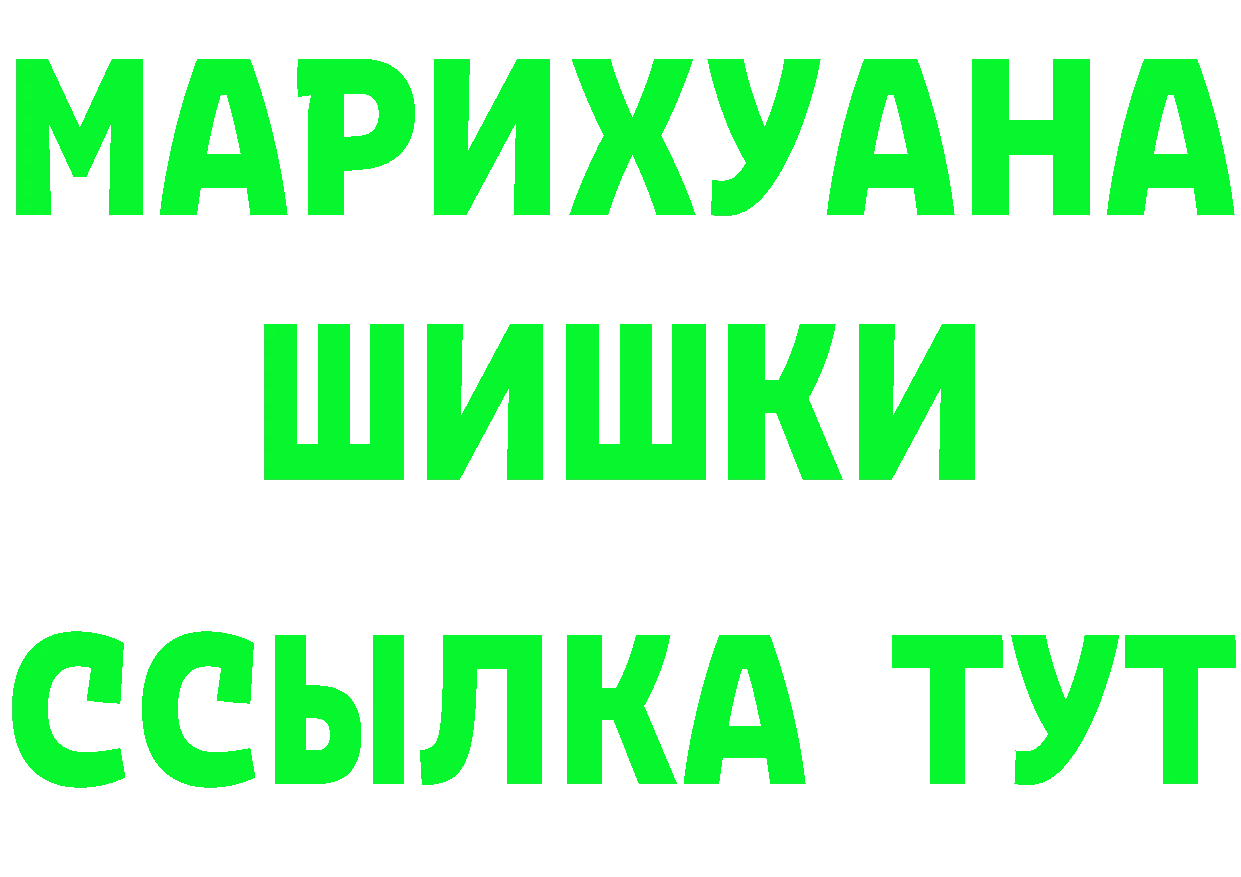 МАРИХУАНА
ШИШКИ
ССЫЛКА ТУТ